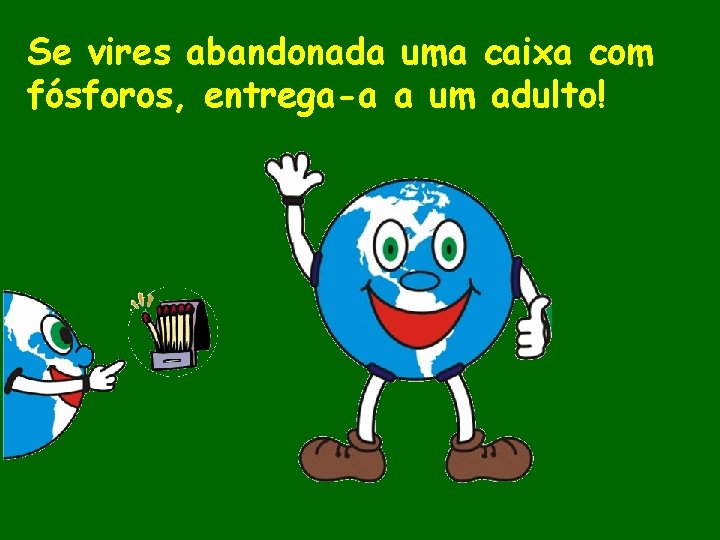 Se vires abandonada uma caixa com fósforos, entrega-a a um adulto!